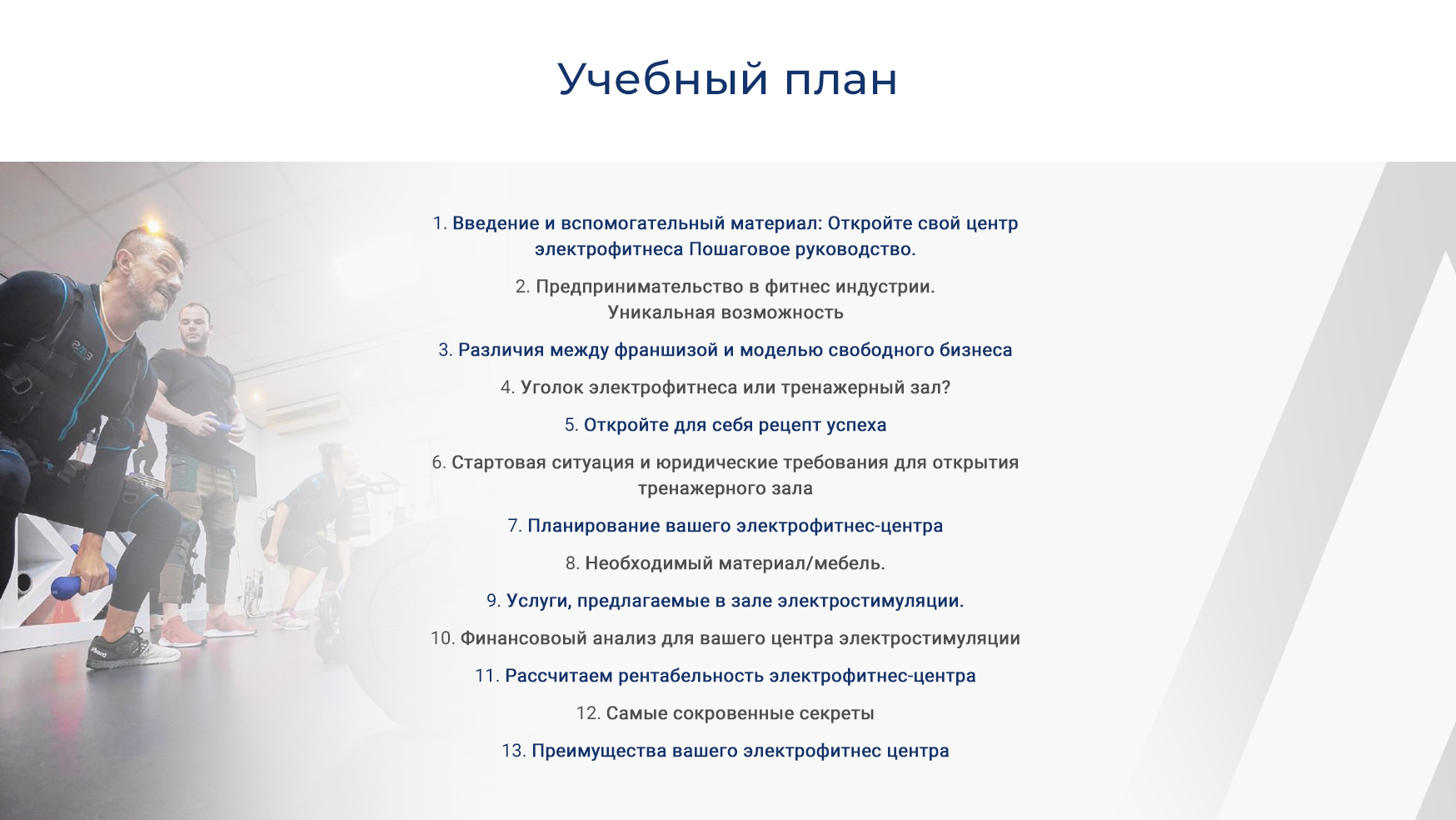 Учебный план

1. Введение и вспомогательный материал: Откройте свой центр электрофитнеса Пошаговое руководство.

2. Предпринимательство в фитнес индустрии. Уникальная возможность

3. Различия между франшизой и моделью свободного бизнеса

4. Уголок электрофитнеса или тренажерный зал?

5. Откройте для себя рецепт успеха

6. Стартовая ситуация и юридические требования для открытия тренажерного зала

7. Планирование вашего электрофитнес-центра

8. Необходимый материал/мебель.

9. Услуги, предлагаемые в зале электростимуляции.

10. Финансовоый анализ для вашего центра электростимуляции

11. Рассчитаем рентабельность электрофитнес-центра

12. Самые сокровенные секреты

13. Преимущества вашего электрофитнес центра